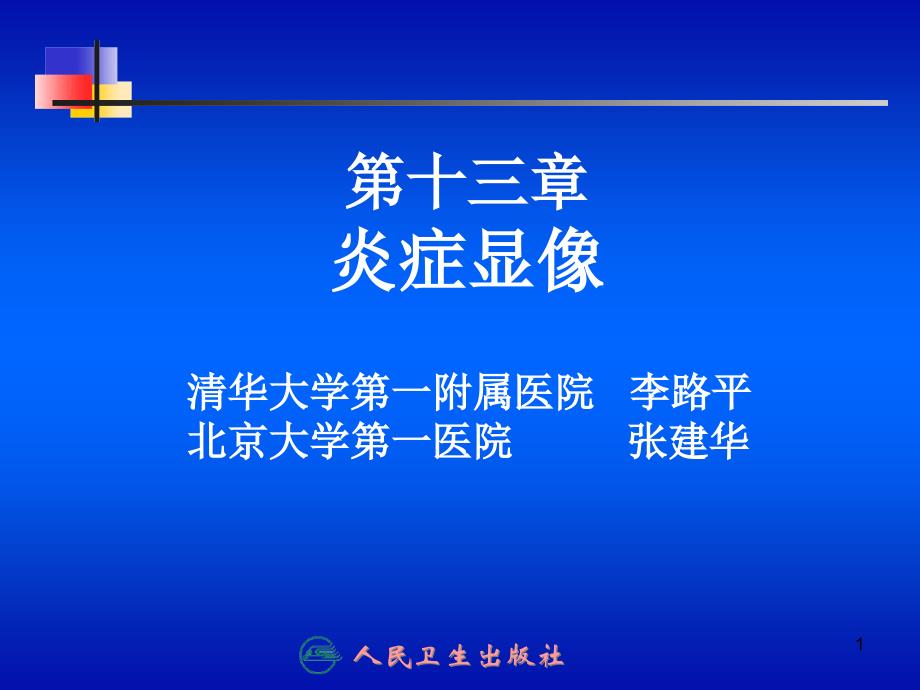 第十三章
炎症显像

清华大学第一附属医院 李路平
北京大学第一医院 张建华

人民卫生出版社

1